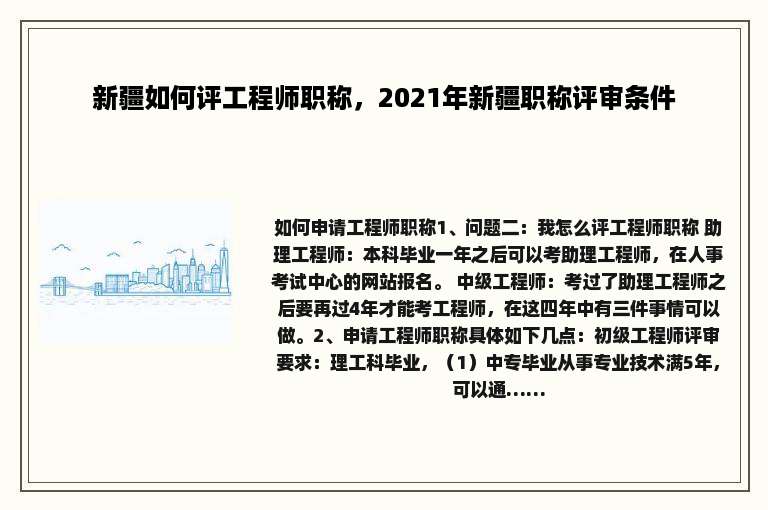 新疆如何评工程师职称，2021年新疆职称评审条件

如何申请工程师职称1、问题二：我怎么评工程师职称 助理工程师：本科毕业一年之后可以考助理工程师，在人事考试中心的网站报名。 中级工程师：考过了助理工程师之后要再过4年才能考工程师，在这四年中有三件事情可以做。2、申请工程师职称具体如下几点：初级工程师评审要求：理工科毕业，（1）中专毕业从事专业技术满5年，可以通……